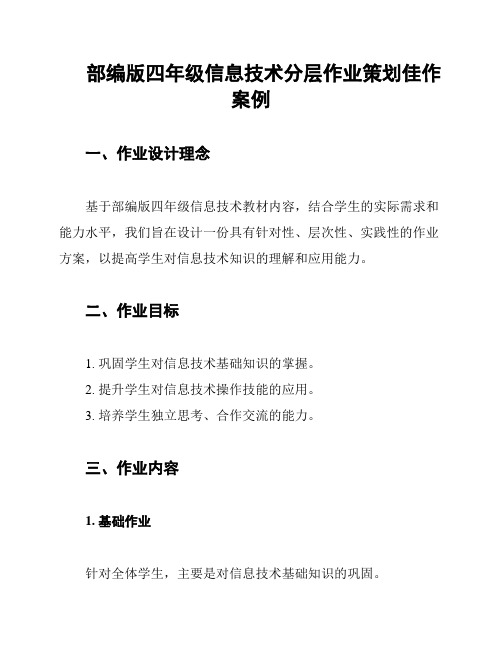 部编版四年级信息技术分层作业策划佳作案例

一、作业设计理念

基于部编版四年级信息技术教材内容，结合学生的实际需求和能力水平，我们旨在设计一份具有针对性、层次性、实践性的作业方案，以提高学生对信息技术知识的理解和应用能力。

二、作业目标

1. 巩固学生对信息技术基础知识的掌握。
2. 提升学生对信息技术操作技能的应用。
3. 培养学生独立思考、合作交流的能力。

三、作业内容

1. 基础作业

针对全体学生，主要是对信息技术基础知识的巩固。